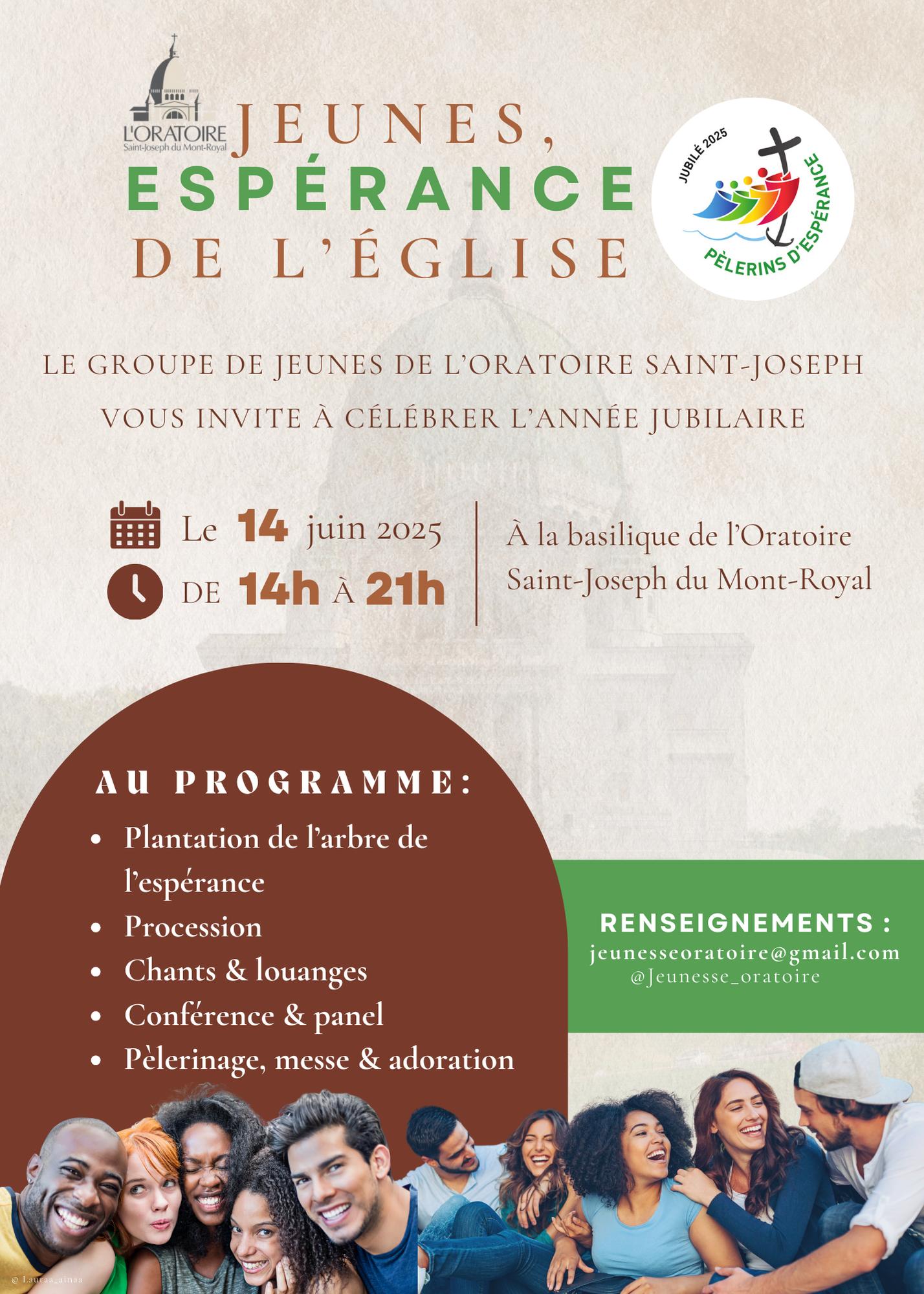 L'ORATOIRE
Saint-Joseph du Mont-Royal

JEUNES,
ESPÉRANCE
DE L'ÉGLISE

JUBILÉ 2025
PÈLERINS D'ESPÉRANCE

LE GROUPE DE JEUNES DE L'ORATOIRE SAINT-JOSEPH VOUS INVITE À CÉLÉBRER L'ANNÉE JUBILAIRE

Le 14 juin 2025
DE 14h À 21h

À la basilique de l'Oratoire Saint-Joseph du Mont-Royal

AU PROGRAMME:
• Plantation de l'arbre de l'espérance
• Procession
• Chants & louanges
• Conférence & panel
• Pèlerinage, messe & adoration

RENSEIGNEMENTS :
jeunesseoratoire@gmail.com
@Jeunesse_oratoire

© Lauraa_ainaa